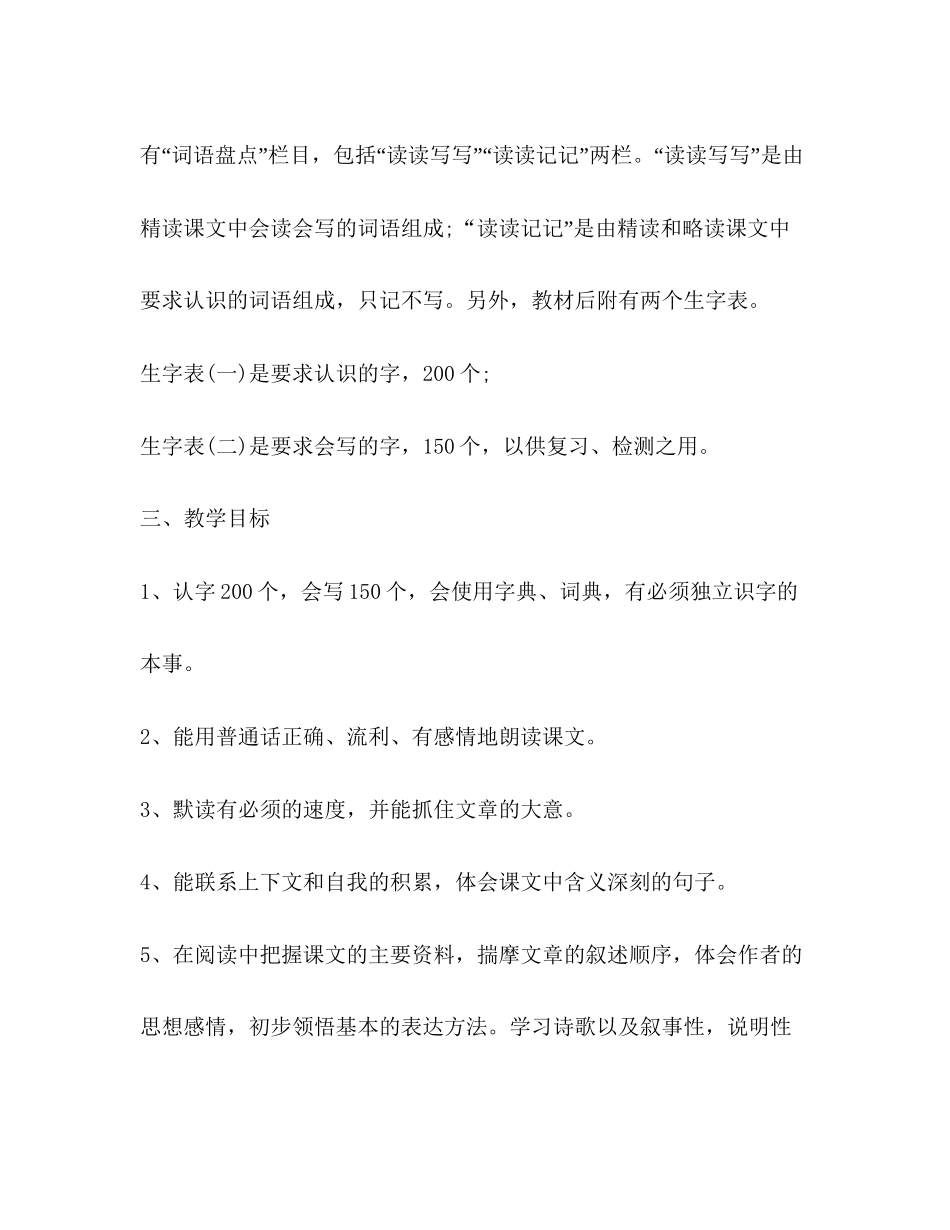 有“词语盘点”栏目，包括“读读写写”“读读记记”两栏。“读读写写”是由精读课文中会读会写的词语组成；“读读记记”是由精读和略读课文中要求认识的词语组成，只记不写。另外，教材后附有两个生字表。

生字表(一)是要求认识的字，200个；

生字表(二)是要求会写的字，150个，以供复习、检测之用。

三、教学目标

1、认字200个，会写150个，会使用字典、词典，有必须独立识字的本事。

2、能用普通话正确、流利、有感情地朗读课文。

3、默读有必须的速度，并能抓住文章的大意。

4、能联系上下文和自我的积累，体会课文中含义深刻的句子。

5、在阅读中把握课文的主要资料，揣摩文章的叙述顺序，体会作者的思想感情，初步领悟基本的表达方法。学习诗歌以及叙事性，说明性